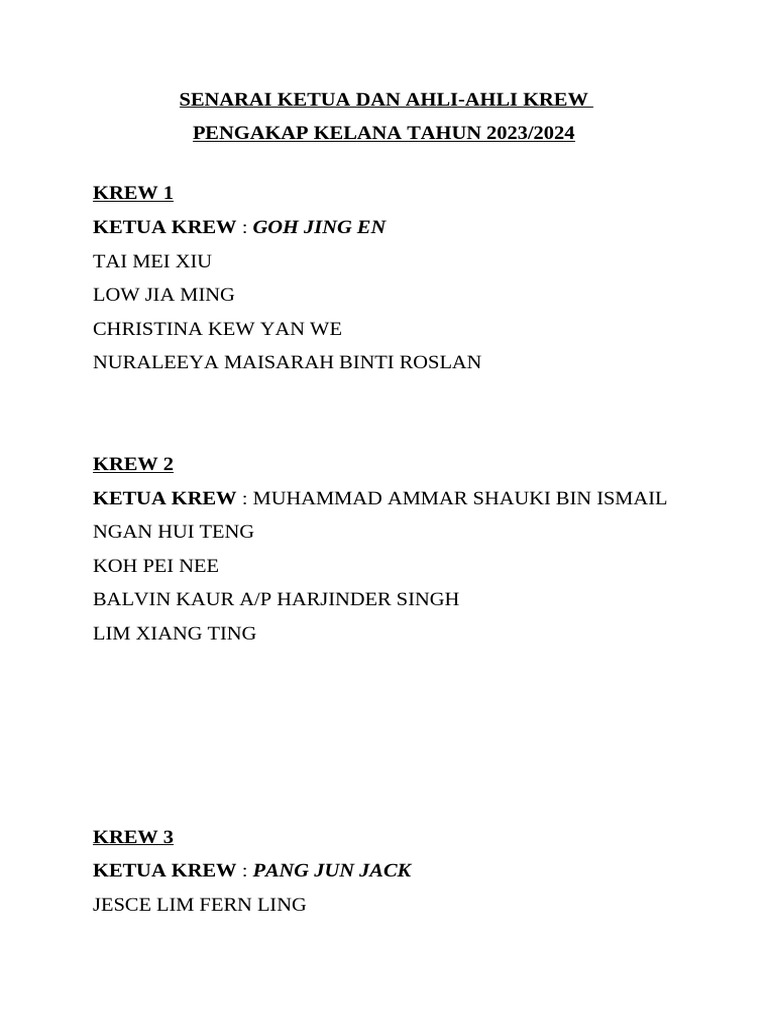 SENARAI KETUA DAN AHLI-AHLI KREW
PENGAKAP KELANA TAHUN 2023/2024

KREW 1
KETUA KREW : GOH JING EN
TAI MEI XIU
LOW JIA MING
CHRISTINA KEW YAN WE
NURALEEYA MAISARAH BINTI ROSLAN

KREW 2
KETUA KREW : MUHAMMAD AMMAR SHAUKI BIN ISMAIL
NGAN HUI TENG
KOH PEI NEE
BALVIN KAUR A/P HARJINDER SINGH
LIM XIANG TING

KREW 3
KETUA KREW : PANG JUN JACK
JESCE LIM FERN LING